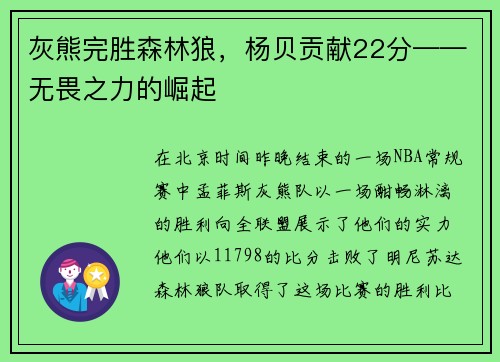 灰熊完胜森林狼，杨贝贡献22分——无畏之力的崛起

在北京时间昨晚结束的一场NBA常规赛中孟菲斯灰熊队以一场酣畅淋漓的胜利向全联盟展示了他们的实力他们以11798的比分击败了明尼苏达森林狼队取得了这场比赛的胜利比